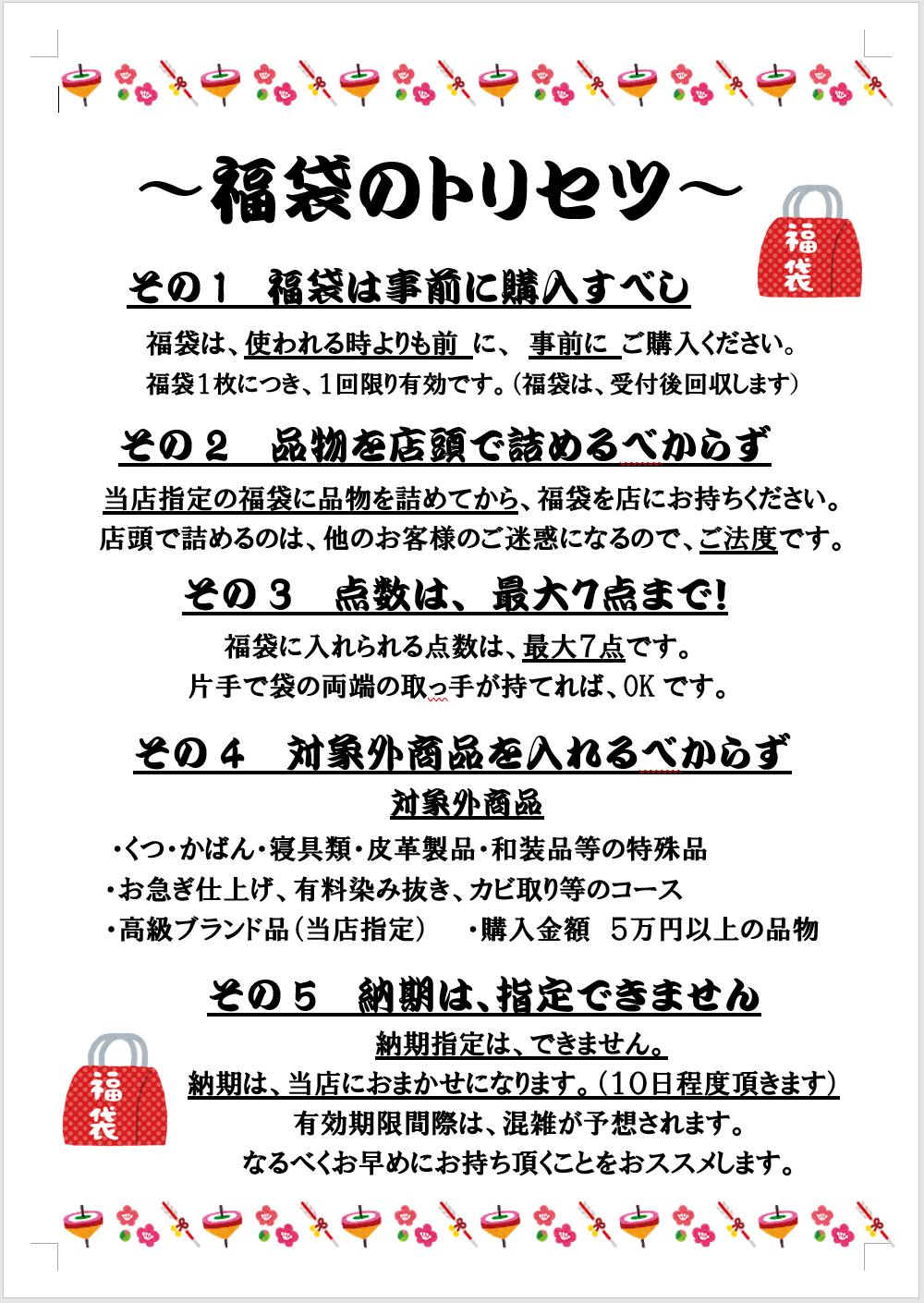 ～福袋のトリセツ～

福袋

その１　福袋は事前に購入すべし

福袋は、使われる時よりも前 に、 事前に ご購入ください。
福袋１枚につき、１回限り有効です。（福袋は、受付後回収します）

その２　品物を店頭で詰めるべからず

当店指定の福袋に品物を詰めてから、福袋を店にお持ちください。
店頭で詰めるのは、他のお客様のご迷惑になるので、ご法度です。

その３　点数は、最大７点まで！

福袋に入れられる点数は、最大７点です。
片手で袋の両端の取っ手が持てれば、OK です。

その４　対象外商品を入れるべからず

対象外商品

・くつ・かばん・寝具類・皮革製品・和装品等の特殊品
・お急ぎ仕上げ、有料染み抜き、カビ取り等のコース
・高級ブランド品（当店指定）　・購入金額　５万円以上の品物

その５　納期は、指定できません

納期指定は、できません。
納期は、当店におまかせになります。（10日程度頂きます）
有効期限間際は、混雑が予想されます。
なるべくお早めにお持ち頂くことをおススメします。

福袋